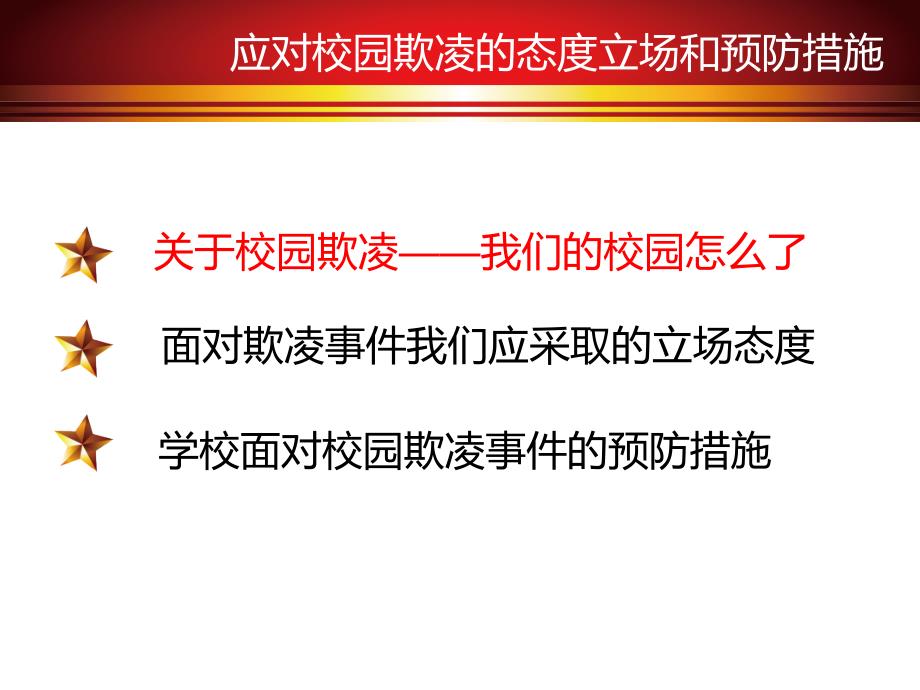 应对校园欺凌的态度立场和预防措施

关于校园欺凌——我们的校园怎么了

面对欺凌事件我们应采取的立场态度

学校面对校园欺凌事件的预防措施